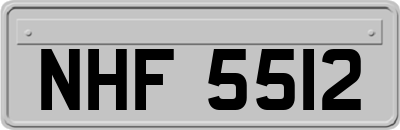 NHF 5512